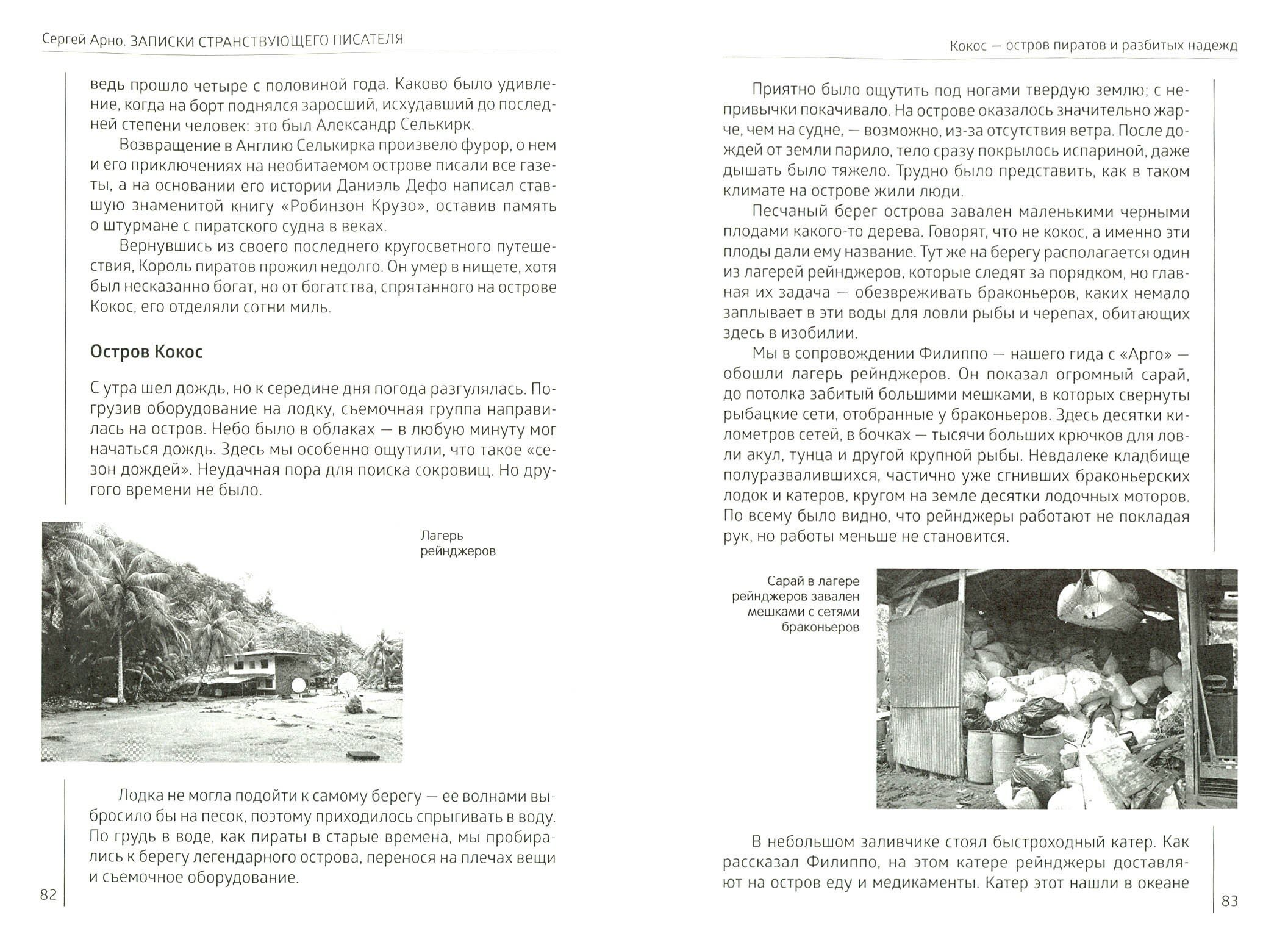 Сергей Арно. ЗАПИСКИ СТРАНСТВУЮЩЕГО ПИСАТЕЛЯ

ведь прошло четыре с половиной года. Каково было удивление, когда на борт поднялся заросший, исхудавший до последней степени человек: это был Александр Селькирк.

Возвращение в Англию Селькирка произвело фурор, о нем и его приключениях на необитаемом острове писали все газеты, а на основании его истории Даниэль Дефо написал ставшую знаменитой книгу «Робинзон Крузо», оставив память о штурмане с пиратского судна в веках.

Вернувшись из своего последнего кругосветного путешествия, Король пиратов прожил недолго. Он умер в нищете, хотя был несказанно богат, но от богатства, спрятанного на острове Кокос, его отделяли сотни миль.

Остров Кокос

С утра шел дождь, но к середине дня погода разгулялась. Погрузив оборудование на лодку, съемочная группа направилась на остров. Небо было в облаках — в любую минуту мог начаться дождь. Здесь мы особенно ощутили, что такое «сезон дождей». Неудачная пора для поиска сокровищ. Но другого времени не было.

Лагерь рейнджеров

Лодка не могла подойти к самому берегу — ее волнами выбросило бы на песок, поэтому приходилось спрыгивать в воду. По грудь в воде, как пираты в старые времена, мы пробирались к берегу легендарного острова, перенося на плечах вещи и съемочное оборудование.

82

Кокос — остров пиратов и разбитых надежд

Приятно было ощутить под ногами твердую землю; с непривычки покачивало. На острове оказалось значительно жарче, чем на судне, — возможно, из-за отсутствия ветра. После дождей от земли парило, тело сразу покрылось испариной, даже дышать было тяжело. Трудно было представить, как в таком климате на острове жили люди.

Песчаный берег острова завален маленькими черными плодами какого-то дерева. Говорят, что не кокос, а именно эти плоды дали ему название. Тут же на берегу располагается один из лагерей рейнджеров, которые следят за порядком, но главная их задача — обезвреживать браконьеров, каких немало заплывает в эти воды для ловли рыбы и черепах, обитающих здесь в изобилии.

Мы в сопровождении Филиппо — нашего гида с «Арго» — обошли лагерь рейнджеров. Он показал огромный сарай, до потолка забитый большими мешками, в которых свернуты рыбацкие сети, отобранные у браконьеров. Здесь десятки километров сетей, в бочках — тысячи больших крючков для ловли акул, тунца и другой крупной рыбы. Невдалеке кладбище полуразвалившихся, частично уже сгнивших браконьерских лодок и катеров, кругом на земле десятки лодочных моторов. По всему было видно, что рейнджеры работают не покладая рук, но работы меньше не становится.

Сарай в лагере рейнджеров завален мешками с сетями браконьеров

В небольшом заливчике стоял быстроходный катер. Как рассказал Филиппо, на этом катере рейнджеры доставляют на остров еду и медикаменты. Катер этот нашли в океане

83